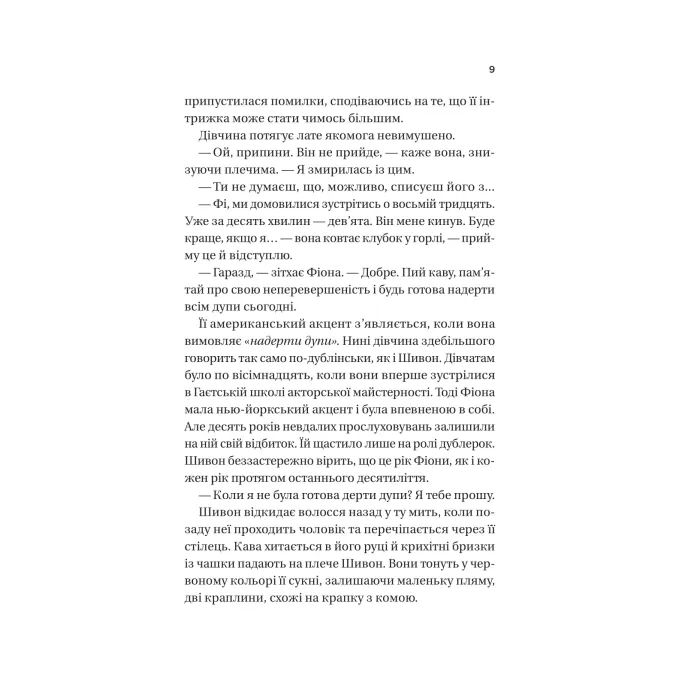 9

припустилася помилки, сподіваючись на те, що її інтрижка може стати чимось більшим.

Дівчина потягує лате якомога невимушено.

— Ой, припини. Він не прийде, — каже вона, знизуючи плечима. — Я змирилась із цим.

— Ти не думаєш, що, можливо, списуєш його з...

— Фі, ми домовилися зустрітись о восьмій тридцять. Уже за десять хвилин — дев'ята. Він мене кинув. Буде краще, якщо я... — вона ковтає клубок у горлі, — прийму це й відступлю.

— Гаразд, — зітхає Фіона. — Добре. Пий каву, пам'ятай про свою неперевершеність і будь готова надерти всім дупи сьогодні.

Її американський акцент з'являється, коли вона вимовляє «надерти дупи». Нині дівчина здебільшого говорить так само по-дублінськи, як і Шивон. Дівчатам було по вісімнадцять, коли вони вперше зустрілися в Гаєтській школі акторської майстерності. Тоді Фіона мала нью-йоркський акцент і була впевненою в собі. Але десять років невдалих прослуховувань залишили на ній свій відбиток. Їй щастило лише на ролі дублерок. Шивон беззастережно вірить, що це рік Фіони, як і кожен рік протягом останнього десятиліття.

— Коли я не була готова дерти дупи? Я тебе прошу.

Шивон відкидає волосся назад у ту мить, коли позаду неї проходить чоловік та перечіпається через її стілець. Кава хитається в його руці й крихітні бризки із чашки падають на плече Шивон. Вони тонуть у червоному кольорі її сукні, залишаючи маленьку пляму, дві краплини, схожі на крапку з комою.